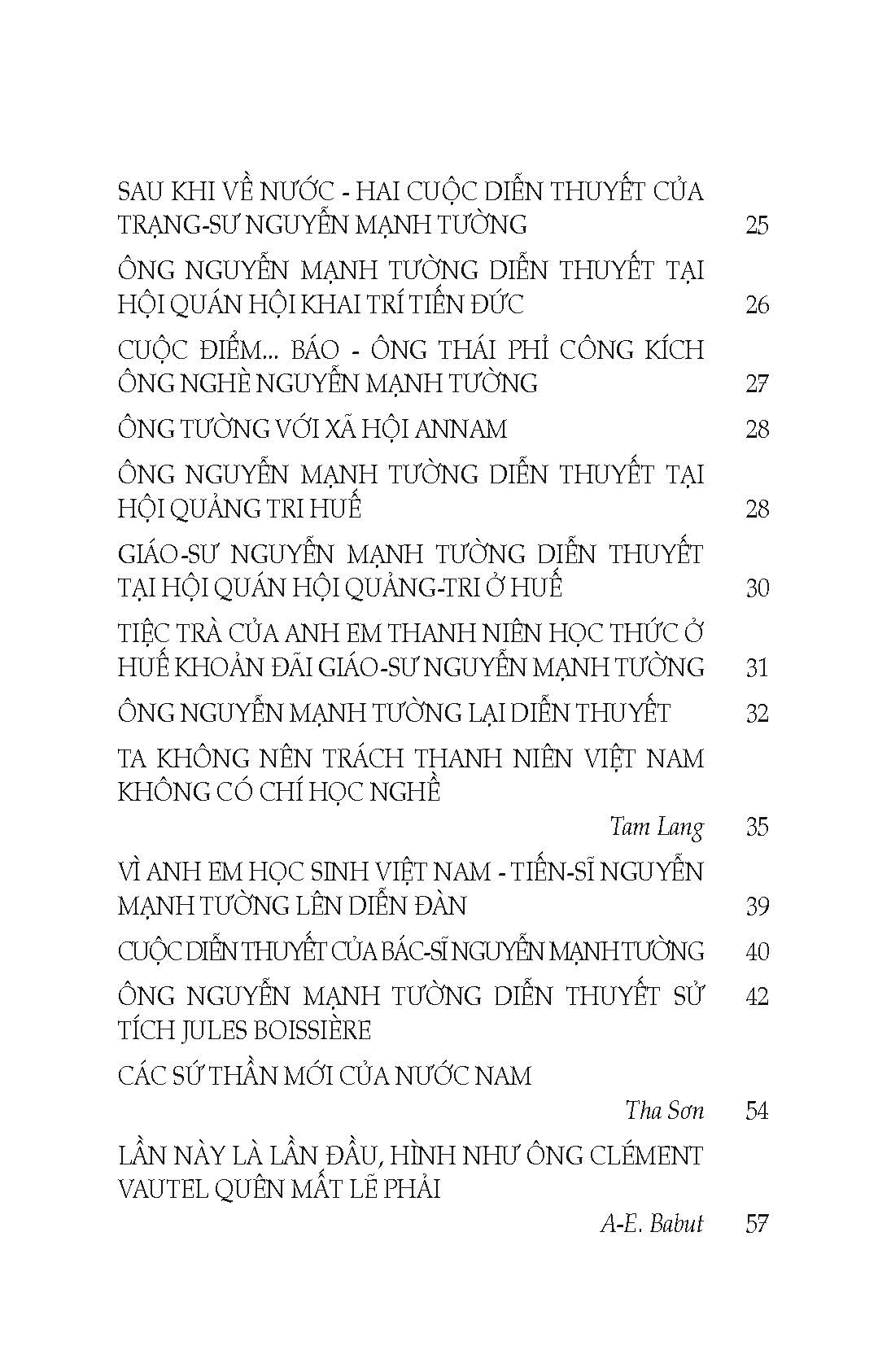 SAU KHI VỀ NƯỚC - HAI CUỘC DIỄN THUYẾT CỦA TRẠNG-SƯ NGUYỄN MẠNH TƯỜNG 25

ÔNG NGUYỄN MẠNH TƯỜNG DIỄN THUYẾT TẠI HỘI QUÁN HỘI KHAI TRÍ TIẾN ĐỨC 26

CUỘC ĐIỂM... BÁO - ÔNG THÁI PHỈ CÔNG KÍCH ÔNG NGHÈ NGUYỄN MẠNH TƯỜNG 27

ÔNG TƯỜNG VỚI XÃ HỘI ANNAM 28

ÔNG NGUYỄN MẠNH TƯỜNG DIỄN THUYẾT TẠI HỘI QUẢNG TRI HUẾ 28

GIÁO-SƯ NGUYỄN MẠNH TƯỜNG DIỄN THUYẾT TẠI HỘI QUÁN HỘI QUẢNG-TRI Ở HUẾ 30

TIỆC TRÀ CỦA ANH EM THANH NIÊN HỌC THỨC Ở HUẾ KHOẢN ĐÃI GIÁO-SƯ NGUYỄN MẠNH TƯỜNG 31

ÔNG NGUYỄN MẠNH TƯỜNG LẠI DIỄN THUYẾT 32

TA KHÔNG NÊN TRÁCH THANH NIÊN VIỆT NAM KHÔNG CÓ CHÍ HỌC NGHỀ
Tam Lang 35

VÌ ANH EM HỌC SINH VIỆT NAM - TIẾN-SĨ NGUYỄN MẠNH TƯỜNG LÊN DIỄN ĐÀN 39

CUỘC DIỄN THUYẾT CỦA BÁC-SĨ NGUYỄN MẠNH TƯỜNG 40

ÔNG NGUYỄN MẠNH TƯỜNG DIỄN THUYẾT SỬ TÍCH JULES BOISSIÈRE 42

CÁC SỨ THẦN MỚI CỦA NƯỚC NAM
Tha Sơn 54

LẦN NÀY LÀ LẦN ĐẦU, HÌNH NHƯ ÔNG CLÉMENT VAUTEL QUÊN MẤT LẼ PHẢI
A-E. Babut 57